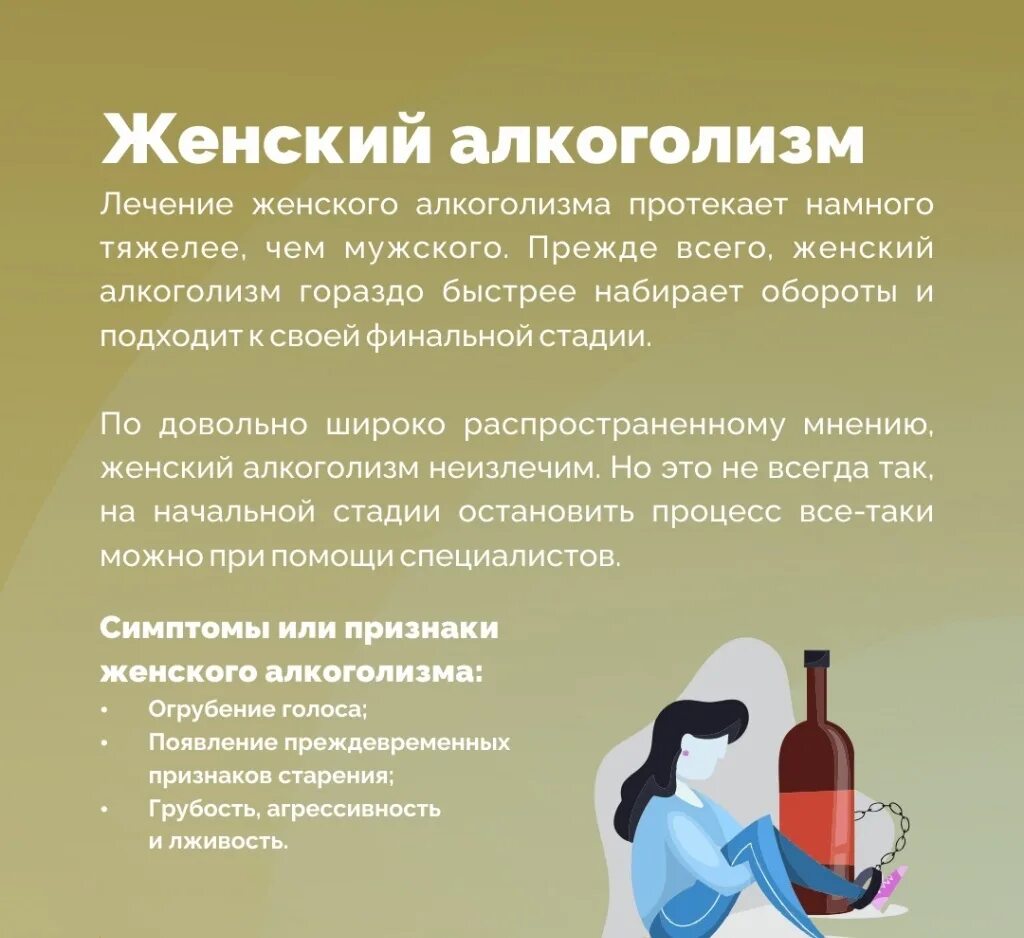 Женский алкоголизм

Лечение женского алкоголизма протекает намного тяжелее, чем мужского. Прежде всего, женский алкоголизм гораздо быстрее набирает обороты и подходит к своей финальной стадии.

По довольно широко распространенному мнению, женский алкоголизм неизлечим. Но это не всегда так, на начальной стадии остановить процесс все-таки можно при помощи специалистов.

Симптомы или признаки женского алкоголизма:
• Огрубение голоса;
• Появление преждевременных признаков старения;
• Грубость, агрессивность и лживость.